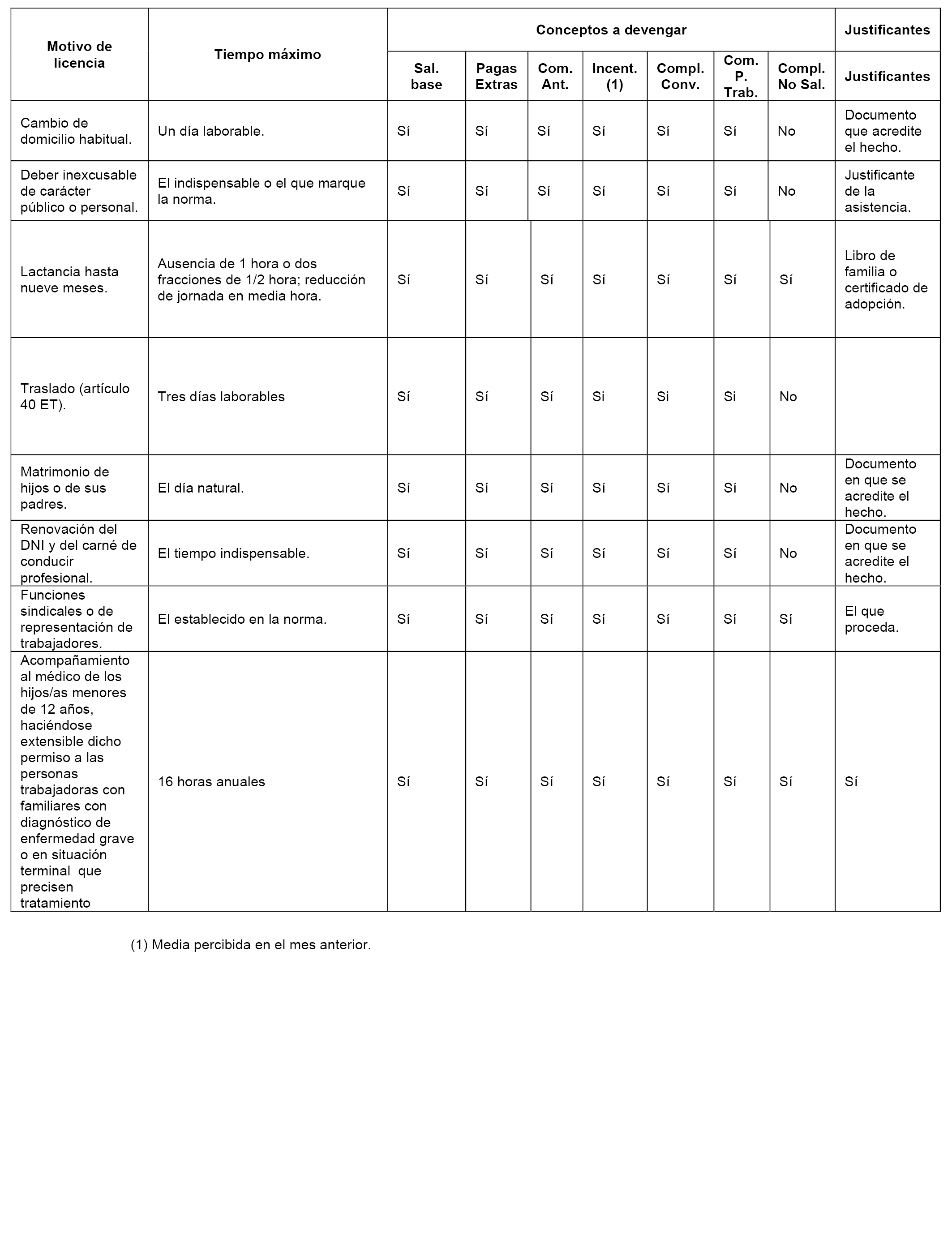 | Motivo de licencia | Tiempo máximo | Conceptos a devengar | | | | | | | Justificantes |
|---|---|---|---|---|---|---|---|---|---|
| | | Sal. base | Pagas Extras | Com. Ant. | Incent. (1) | Compl. Conv. | Com. P. Trab. | Compl. No Sal. | Justificantes |
| Cambio de domicilio habitual. | Un día laborable. | Sí | Sí | Sí | Sí | Sí | Sí | No | Documento que acredite el hecho. |
| Deber inexcusable de carácter público o personal. | El indispensable o el que marque la norma. | Sí | Sí | Sí | Sí | Sí | Sí | No | Justificante de la asistencia. |
| Lactancia hasta nueve meses. | Ausencia de 1 hora o dos fracciones de 1/2 hora; reducción de jornada en media hora. | Sí | Sí | Sí | Sí | Sí | Sí | Sí | Libro de familia o certificado de adopción. |
| Traslado (artículo 40 ET). | Tres días laborables | Sí | Sí | Sí | Si | Si | Si | No | |
| Matrimonio de hijos o de sus padres. | El día natural. | Sí | Sí | Sí | Sí | Sí | Sí | No | Documento en que se acredite el hecho. |
| Renovación del DNI y del carné de conducir profesional. | El tiempo indispensable. | Sí | Sí | Sí | Sí | Sí | Sí | No | Documento en que se acredite el hecho. |
| Funciones sindicales o de representación de trabajadores. | El establecido en la norma. | Sí | Sí | Sí | Sí | Sí | Sí | Sí | El que proceda. |
| Acompañamiento al médico de los hijos/as menores de 12 años, haciéndose extensible dicho permiso a las personas trabajadoras con familiares con diagnóstico de enfermedad grave o en situación terminal que precisen tratamiento | 16 horas anuales | Sí | Sí | Sí | Sí | Sí | Sí | Sí | Sí |

(1) Media percibida en el mes anterior.